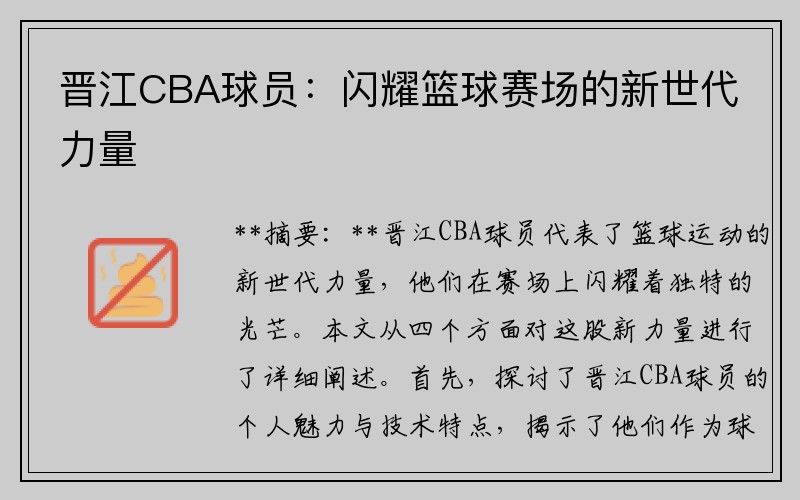 晋江CBA球员：闪耀篮球赛场的新世代力量

**摘要：**晋江CBA球员代表了篮球运动的新世代力量，他们在赛场上闪耀着独特的光芒。本文从四个方面对这股新力量进行了详细阐述。首先，探讨了晋江CBA球员的个人魅力与技术特点，揭示了他们作为球